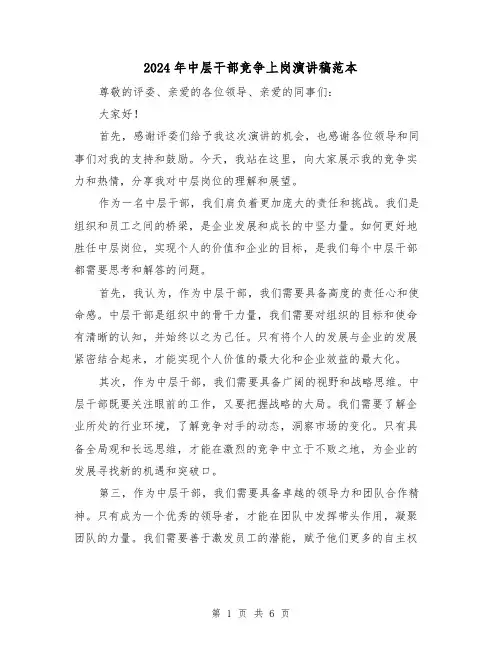 2024年中层干部竞争上岗演讲稿范本

尊敬的评委、亲爱的各位领导、亲爱的同事们：

大家好！

首先，感谢评委们给予我这次演讲的机会，也感谢各位领导和同事们对我的支持和鼓励。今天，我站在这里，向大家展示我的竞争实力和热情，分享我对中层岗位的理解和展望。

作为一名中层干部，我们肩负着更加庞大的责任和挑战。我们是组织和员工之间的桥梁，是企业发展和成长的中坚力量。如何更好地胜任中层岗位，实现个人的价值和企业的目标，是我们每个中层干部都需要思考和解答的问题。

首先，我认为，作为中层干部，我们需要具备高度的责任心和使命感。中层干部是组织中的骨干力量，我们需要对组织的目标和使命有清晰的认知，并始终以之为己任。只有将个人的发展与企业的发展紧密结合起来，才能实现个人价值的最大化和企业效益的最大化。

其次，作为中层干部，我们需要具备广阔的视野和战略思维。中层干部既要关注眼前的工作，又要把握战略的大局。我们需要了解企业所处的行业环境，了解竞争对手的动态，洞察市场的变化。只有具备全局观和长远思维，才能在激烈的竞争中立于不败之地，为企业的发展寻找新的机遇和突破口。

第三，作为中层干部，我们需要具备卓越的领导力和团队合作精神。只有成为一个优秀的领导者，才能在团队中发挥带头作用，凝聚团队的力量。我们需要善于激发员工的潜能，赋予他们更多的自主权

第 1 页 共 6 页